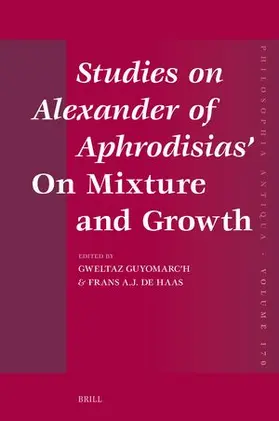 Studies on Alexander of Aphrodisias' On Mixture and Growth

EDITED BY
GWELTAZ GUYOMARC'H
& FRANS A.J. DE HAAS

PHILOSOPHIA ANTIQUA · VOLUME 170

BRILL